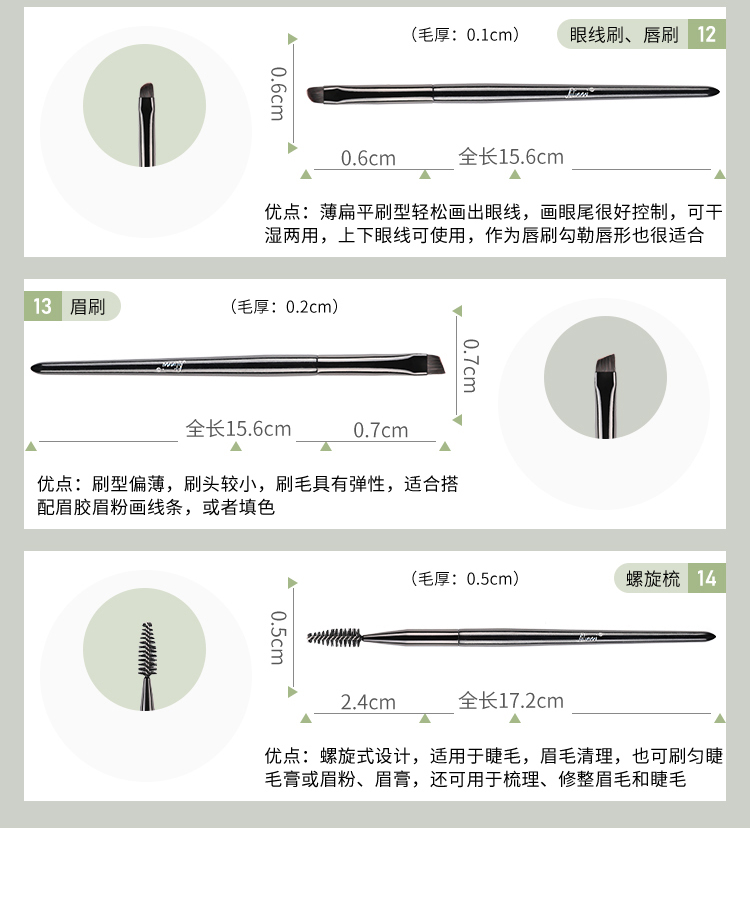 （毛厚：0.1cm）

眼线刷、唇刷 12

0.6cm

0.6cm

全长15.6cm

优点：薄扁平刷型轻松画出眼线，画眼尾很好控制，可干湿两用，上下眼线可使用，作为唇刷勾勒唇形也很适合

13 眉刷

（毛厚：0.2cm）

0.7cm

全长15.6cm

0.7cm

优点：刷型偏薄，刷头较小，刷毛具有弹性，适合搭配眉胶眉粉画线条，或者填色

（毛厚：0.5cm）

螺旋梳 14

0.5cm

2.4cm

全长17.2cm

优点：螺旋式设计，适用于睫毛，眉毛清理，也可刷匀睫毛膏或眉粉、眉膏，还可用于梳理、修整眉毛和睫毛